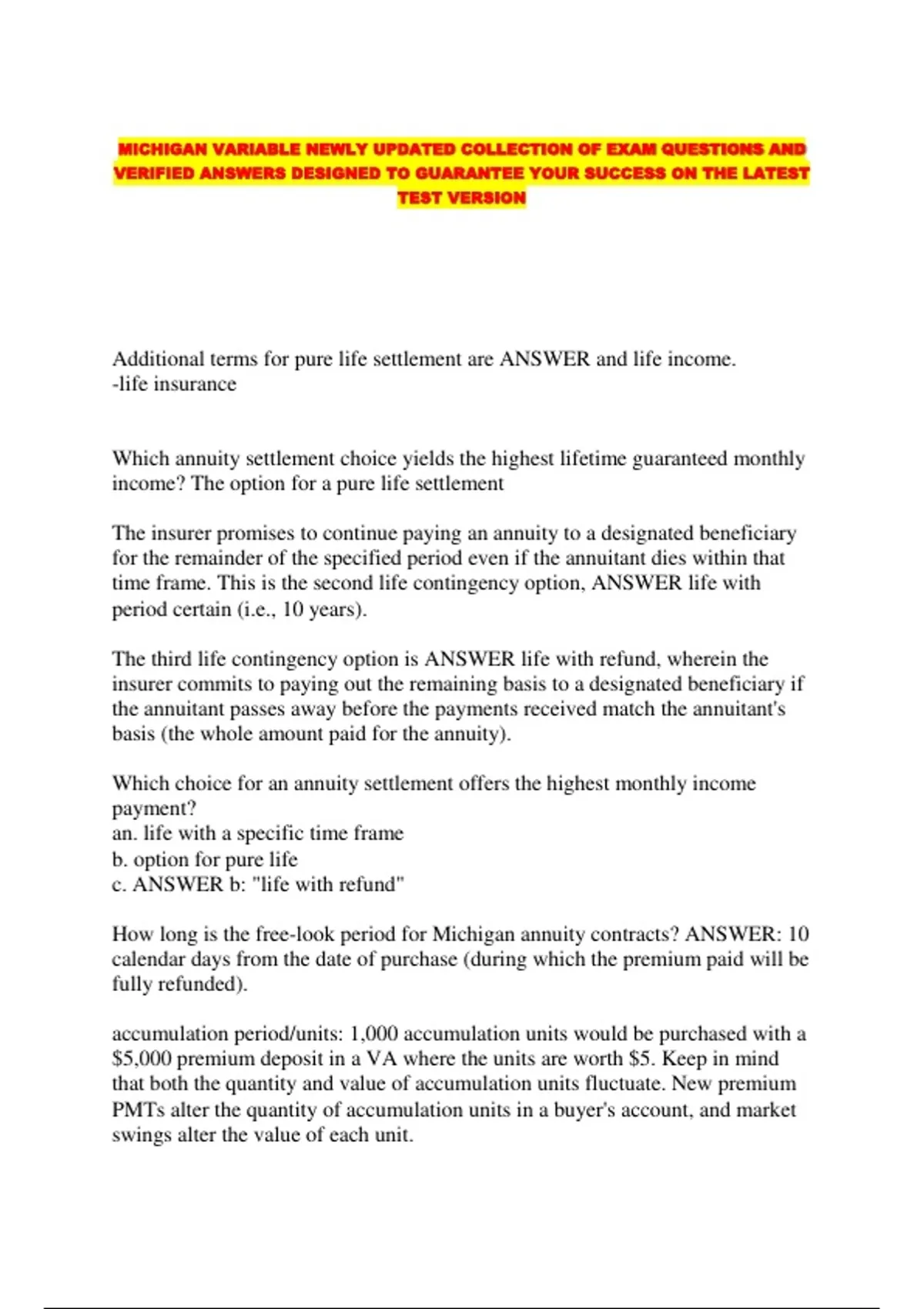 MICHIGAN VARIABLE NEWLY UPDATED COLLECTION OF EXAM QUESTIONS AND VERIFIED ANSWERS DESIGNED TO GUARANTEE YOUR SUCCESS ON THE LATEST TEST VERSION

Additional terms for pure life settlement are ANSWER and life income.
-life insurance

Which annuity settlement choice yields the highest lifetime guaranteed monthly income? The option for a pure life settlement

The insurer promises to continue paying an annuity to a designated beneficiary for the remainder of the specified period even if the annuitant dies within that time frame. This is the second life contingency option, ANSWER life with period certain (i.e., 10 years).

The third life contingency option is ANSWER life with refund, wherein the insurer commits to paying out the remaining basis to a designated beneficiary if the annuitant passes away before the payments received match the annuitant's basis (the whole amount paid for the annuity).

Which choice for an annuity settlement offers the highest monthly income payment?
an. life with a specific time frame
b. option for pure life
c. ANSWER b: "life with refund"

How long is the free-look period for Michigan annuity contracts? ANSWER: 10 calendar days from the date of purchase (during which the premium paid will be fully refunded).

accumulation period/units: 1,000 accumulation units would be purchased with a $5,000 premium deposit in a VA where the units are worth $5. Keep in mind that both the quantity and value of accumulation units fluctuate. New premium PMTs alter the quantity of accumulation units in a buyer's account, and market swings alter the value of each unit.